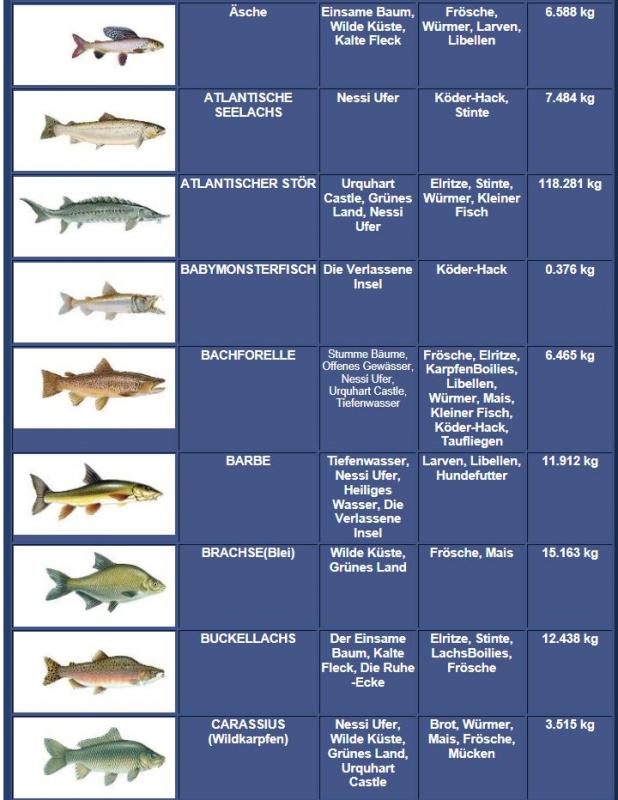 |  |  |  |  |  |
|---|---|---|---|---|
|  | Äsche | Einsame Baum, Wilde Küste, Kalte Fleck | Frösche, Würmer, Larven, Libellen | 6.588 kg |
|  | ATLANTISCHE SEELACHS | Nessi Ufer | Köder-Hack, Stinte | 7.484 kg |
|  | ATLANTISCHER STÖR | Urquhart Castle, Grünes Land, Nessi Ufer | Elritze, Stinte, Würmer, Kleiner Fisch | 118.281 kg |
|  | BABYMONSTERFISCH | Die Verlassene Insel | Köder-Hack | 0.376 kg |
|  | BACHFORELLE | Stumme Bäume, Offenes Gewässer, Nessi Ufer, Urquhart Castle, Tiefenwasser | Frösche, Elritze, KarpfenBoilies, Libellen, Würmer, Mais, Kleiner Fisch, Köder-Hack, Taufliegen | 6.465 kg |
|  | BARBE | Tiefenwasser, Nessi Ufer, Heiliges Wasser, Die Verlassene Insel | Larven, Libellen, Hundefutter | 11.912 kg |
|  | BRACHSE(Blei) | Wilde Küste, Grünes Land | Frösche, Mais | 15.163 kg |
|  | BUCKELLACHS | Der Einsame Baum, Kalte Fleck, Die Ruhe -Ecke | Elritze, Stinte, LachsBoilies, Frösche | 12.438 kg |
|  | CARASSIUS (Wildkarpfen) | Nessi Ufer, Wilde Küste, Grünes Land, Urquhart Castle | Brot, Würmer, Mais, Frösche, Mücken | 3.515 kg |